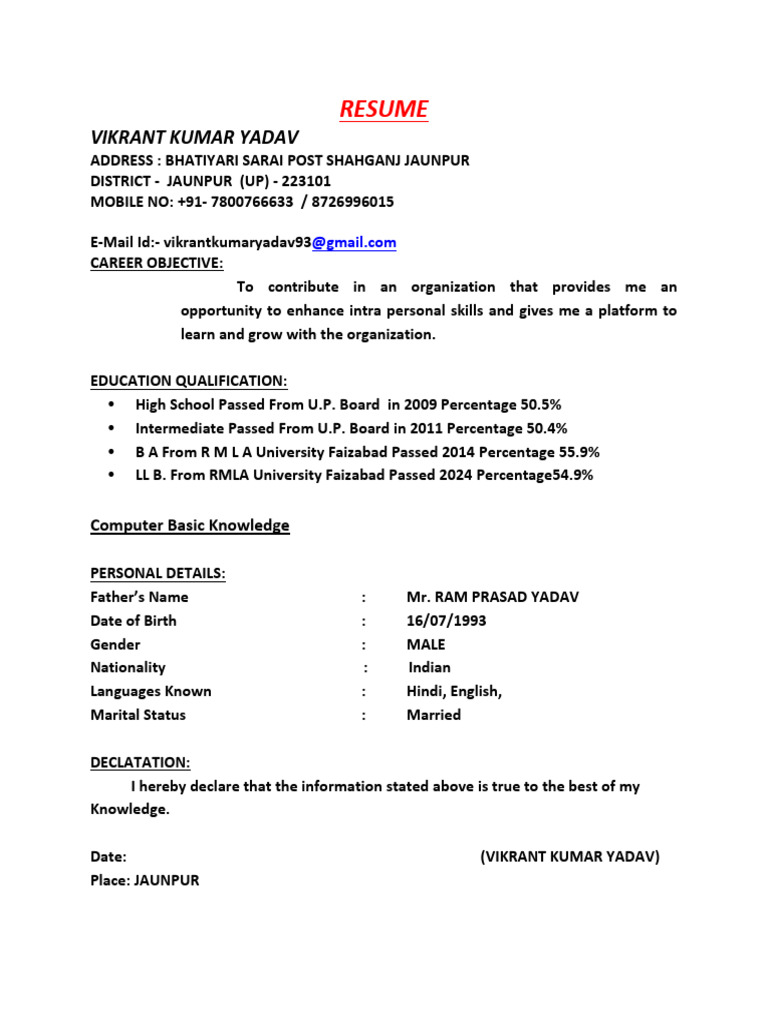 RESUME

VIKRANT KUMAR YADAV
ADDRESS : BHATIYARI SARAI POST SHAHGANJ JAUNPUR
DISTRICT - JAUNPUR (UP) - 223101
MOBILE NO: +91- 7800766633 / 8726996015

E-Mail Id:- vikrantkumaryadav93@gmail.com
CAREER OBJECTIVE:
To contribute in an organization that provides me an opportunity to enhance intra personal skills and gives me a platform to learn and grow with the organization.

EDUCATION QUALIFICATION:
• High School Passed From U.P. Board in 2009 Percentage 50.5%
• Intermediate Passed From U.P. Board in 2011 Percentage 50.4%
• B A From R M L A University Faizabad Passed 2014 Percentage 55.9%
• LL B. From RMLA University Faizabad Passed 2024 Percentage54.9%

Computer Basic Knowledge

PERSONAL DETAILS:
Father's Name : Mr. RAM PRASAD YADAV
Date of Birth : 16/07/1993
Gender : MALE
Nationality : Indian
Languages Known : Hindi, English,
Marital Status : Married

DECLATATION:
I hereby declare that the information stated above is true to the best of my Knowledge.

Date: (VIKRANT KUMAR YADAV)
Place: JAUNPUR